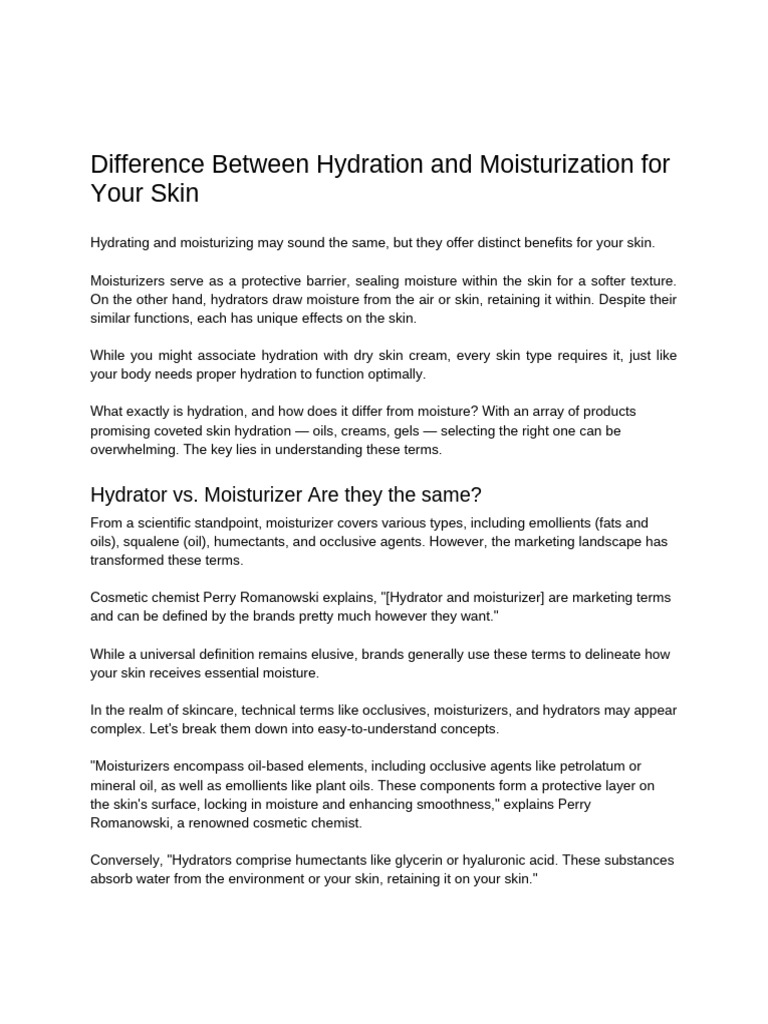 Difference Between Hydration and Moisturization for Your Skin

Hydrating and moisturizing may sound the same, but they offer distinct benefits for your skin.

Moisturizers serve as a protective barrier, sealing moisture within the skin for a softer texture. On the other hand, hydrators draw moisture from the air or skin, retaining it within. Despite their similar functions, each has unique effects on the skin.

While you might associate hydration with dry skin cream, every skin type requires it, just like your body needs proper hydration to function optimally.

What exactly is hydration, and how does it differ from moisture? With an array of products promising coveted skin hydration — oils, creams, gels — selecting the right one can be overwhelming. The key lies in understanding these terms.

Hydrator vs. Moisturizer Are they the same?

From a scientific standpoint, moisturizer covers various types, including emollients (fats and oils), squalene (oil), humectants, and occlusive agents. However, the marketing landscape has transformed these terms.

Cosmetic chemist Perry Romanowski explains, "[Hydrator and moisturizer] are marketing terms and can be defined by the brands pretty much however they want."

While a universal definition remains elusive, brands generally use these terms to delineate how your skin receives essential moisture.

In the realm of skincare, technical terms like occlusives, moisturizers, and hydrators may appear complex. Let's break them down into easy-to-understand concepts.

"Moisturizers encompass oil-based elements, including occlusive agents like petrolatum or mineral oil, as well as emollients like plant oils. These components form a protective layer on the skin's surface, locking in moisture and enhancing smoothness," explains Perry Romanowski, a renowned cosmetic chemist.

Conversely, "Hydrators comprise humectants like glycerin or hyaluronic acid. These substances absorb water from the environment or your skin, retaining it on your skin."